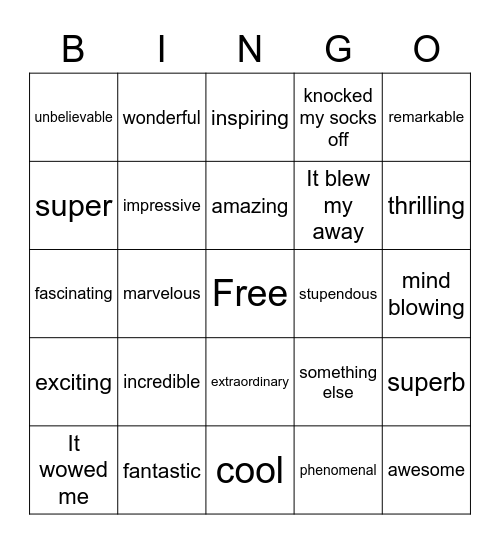 | B | I | N | G | O |
|---|---|---|---|---|
| unbelievable | wonderful | inspiring | knocked my socks off | remarkable |
| super | impressive | amazing | It blew my away | thrilling |
| fascinating | marvelous | Free | stupendous | mind blowing |
| exciting | incredible | extraordinary | something else | superb |
| It wowed me | fantastic | cool | phenomenal | awesome |